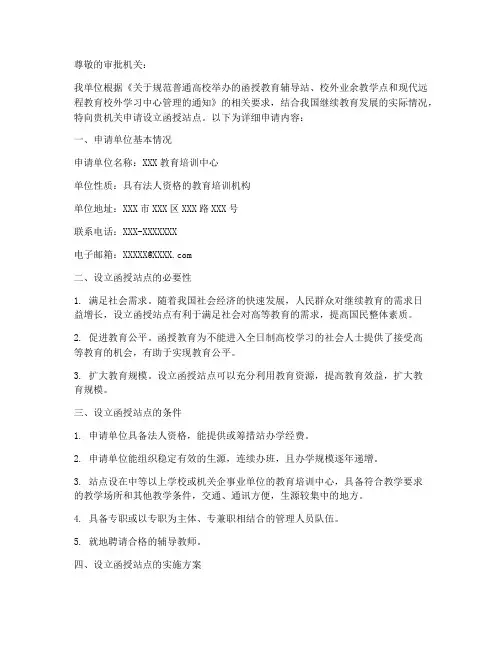 尊敬的审批机关：

我单位根据《关于规范普通高校举办的函授教育辅导站、校外业余教学点和现代远程教育校外学习中心管理的通知》的相关要求，结合我国继续教育发展的实际情况，特向贵机关申请设立函授站点。以下为详细申请内容：

一、申请单位基本情况

申请单位名称：XXX 教育培训中心

单位性质：具有法人资格的教育培训机构

单位地址：XXX 市 XXX 区 XXX 路 XXX 号

联系电话：XXX-XXXXXXX

电子邮箱：XXXXX@XXXX.com

二、设立函授站点的必要性

1. 满足社会需求。随着我国社会经济的快速发展，人民群众对继续教育的需求日益增长，设立函授站点有利于满足社会对高等教育的需求，提高国民整体素质。

2. 促进教育公平。函授教育为不能进入全日制高校学习的社会人士提供了接受高等教育的机会，有助于实现教育公平。

3. 扩大教育规模。设立函授站点可以充分利用教育资源，提高教育效益，扩大教育规模。

三、设立函授站点的条件

1. 申请单位具备法人资格，能提供或筹措站办学经费。

2. 申请单位能组织稳定有效的生源，连续办班，且办学规模逐年递增。

3. 站点设在中等以上学校或机关企事业单位的教育培训中心，具备符合教学要求的教学场所和其他教学条件，交通、通讯方便，生源较集中的地方。

4. 具备专职或以专职为主体、专兼职相结合的管理人员队伍。

5. 就地聘请合格的辅导教师。

四、设立函授站点的实施方案